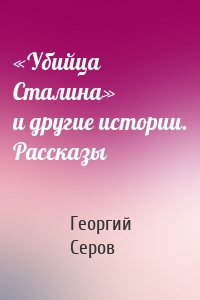 «Убийца Сталина» и другие истории. Рассказы

Георгий Серов